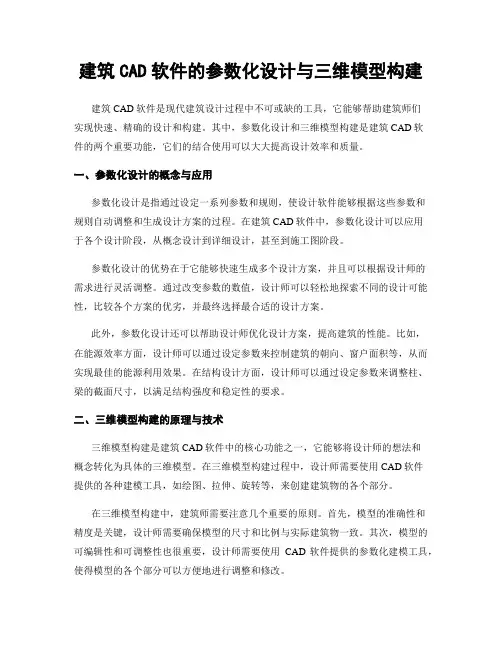 建筑 CAD 软件的参数化设计与三维模型构建

建筑 CAD 软件是现代建筑设计过程中不可或缺的工具，它能够帮助建筑师们实现快速、精确的设计和构建。其中，参数化设计和三维模型构建是建筑 CAD 软件的两个重要功能，它们的结合使用可以大大提高设计效率和质量。

一、参数化设计的概念与应用

参数化设计是指通过设定一系列参数和规则，使设计软件能够根据这些参数和规则自动调整和生成设计方案的过程。在建筑 CAD 软件中，参数化设计可以应用于各个设计阶段，从概念设计到详细设计，甚至到施工图阶段。

参数化设计的优势在于它能够快速生成多个设计方案，并且可以根据设计师的需求进行灵活调整。通过改变参数的数值，设计师可以轻松地探索不同的设计可能性，比较各个方案的优劣，并最终选择最合适的设计方案。

此外，参数化设计还可以帮助设计师优化设计方案，提高建筑的性能。比如，在能源效率方面，设计师可以通过设定参数来控制建筑的朝向、窗户面积等，从而实现最佳的能源利用效果。在结构设计方面，设计师可以通过设定参数来调整柱、梁的截面尺寸，以满足结构强度和稳定性的要求。

二、三维模型构建的原理与技术

三维模型构建是建筑 CAD 软件中的核心功能之一，它能够将设计师的想法和概念转化为具体的三维模型。在三维模型构建过程中，设计师需要使用 CAD 软件提供的各种建模工具，如绘图、拉伸、旋转等，来创建建筑物的各个部分。

在三维模型构建中，建筑师需要注意几个重要的原则。首先，模型的准确性和精度是关键，设计师需要确保模型的尺寸和比例与实际建筑物一致。其次，模型的可编辑性和可调整性也很重要，设计师需要使用 CAD 软件提供的参数化建模工具，使得模型的各个部分可以方便地进行调整和修改。